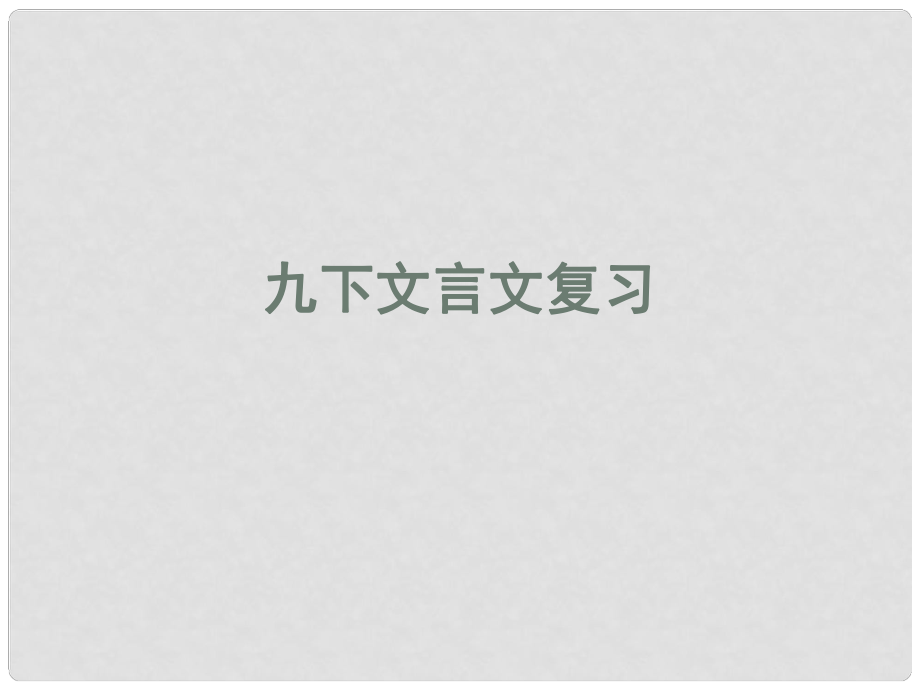 九下文言文复习